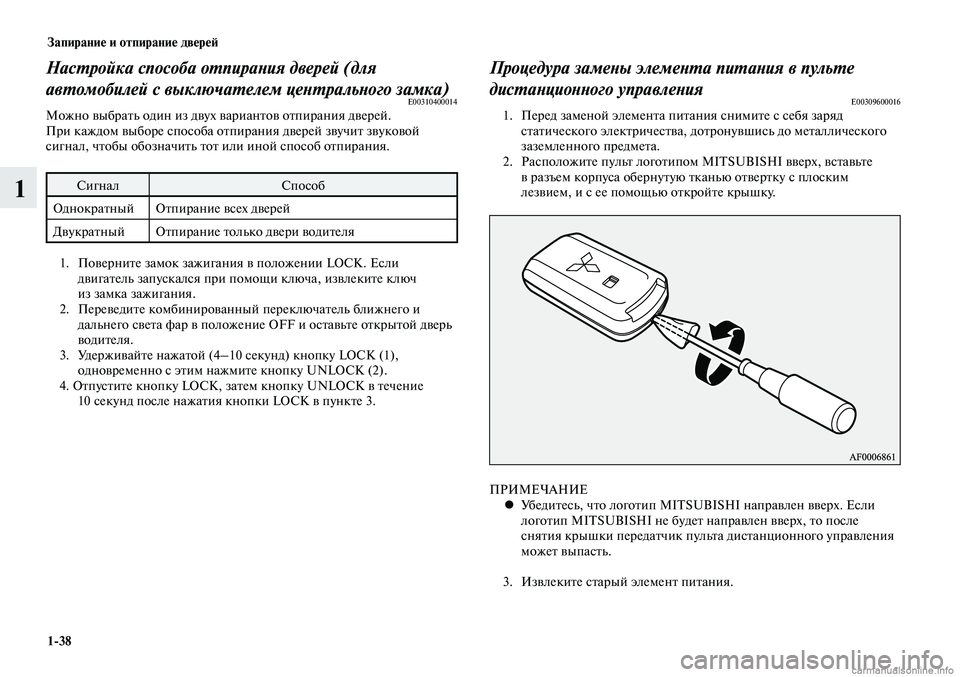 Запирание и отпирание дверей

1

Настройка способа отпирания дверей (для автомобилей с выключателем центрального замка) E00310400014

Можно выбрать один из двух вариантов отпирания дверей. При каждом выборе способа отпирания дверей звучит звуковой сигнал, чтобы обозначить тот или иной способ отпирания.

| Сигнал | Способ |
|---|---|
| Однократный | Отпирание всех дверей |
| Двукратный | Отпирание только двери водителя |

1. Поверните замок зажигания в положении LOCK. Если двигатель запускался при помощи ключа, извлеките ключ из замка зажигания.
2. Переведите комбинированный переключатель ближнего и дальнего света фар в положение OFF и оставьте открытой дверь водителя.
3. Удерживайте нажатой (4–10 секунд) кнопку LOCK (1), одновременно с этим нажмите кнопку UNLOCK (2).
4. Отпустите кнопку LOCK, затем кнопку UNLOCK в течение 10 секунд после нажатия кнопки LOCK в пункте 3.

Процедура замены элемента питания в пульте дистанционного управления E00309600016

1. Перед заменой элемента питания снимите с себя заряд статического электричества, дотронувшись до металлического заземленного предмета.
2. Расположите пульт логотипом MITSUBISHI вверх, вставьте в разъем корпуса обернутую тканью отвертку с плоским лезвием, и с ее помощью откройте крышку.

AF0006861

ПРИМЕЧАНИЕ
● Убедитесь, что логотип MITSUBISHI направлен вверх. Если логотип MITSUBISHI не будет направлен вверх, то после снятия крышки передатчик пульта дистанционного управления может выпасть.

3. Извлеките старый элемент питания.

1-38

carmanualsonline.info